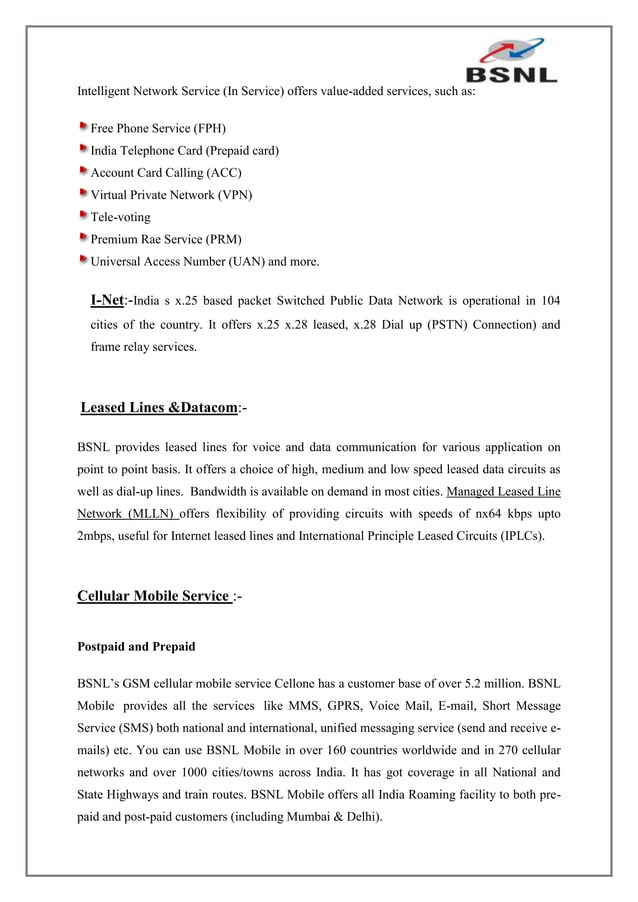 BSNL

Intelligent Network Service (In Service) offers value-added services, such as:

Free Phone Service (FPH)
India Telephone Card (Prepaid card)
Account Card Calling (ACC)
Virtual Private Network (VPN)
Tele-voting
Premium Rae Service (PRM)
Universal Access Number (UAN) and more.

I-Net:-India s x.25 based packet Switched Public Data Network is operational in 104 cities of the country. It offers x.25 x.28 leased, x.28 Dial up (PSTN) Connection) and frame relay services.

Leased Lines &Datacom:-

BSNL provides leased lines for voice and data communication for various application on point to point basis. It offers a choice of high, medium and low speed leased data circuits as well as dial-up lines. Bandwidth is available on demand in most cities. Managed Leased Line Network (MLLN) offers flexibility of providing circuits with speeds of nx64 kbps upto 2mbps, useful for Internet leased lines and International Principle Leased Circuits (IPLCs).

Cellular Mobile Service :-

Postpaid and Prepaid

BSNL's GSM cellular mobile service Cellone has a customer base of over 5.2 million. BSNL Mobile provides all the services like MMS, GPRS, Voice Mail, E-mail, Short Message Service (SMS) both national and international, unified messaging service (send and receive e-mails) etc. You can use BSNL Mobile in over 160 countries worldwide and in 270 cellular networks and over 1000 cities/towns across India. It has got coverage in all National and State Highways and train routes. BSNL Mobile offers all India Roaming facility to both pre-paid and post-paid customers (including Mumbai & Delhi).